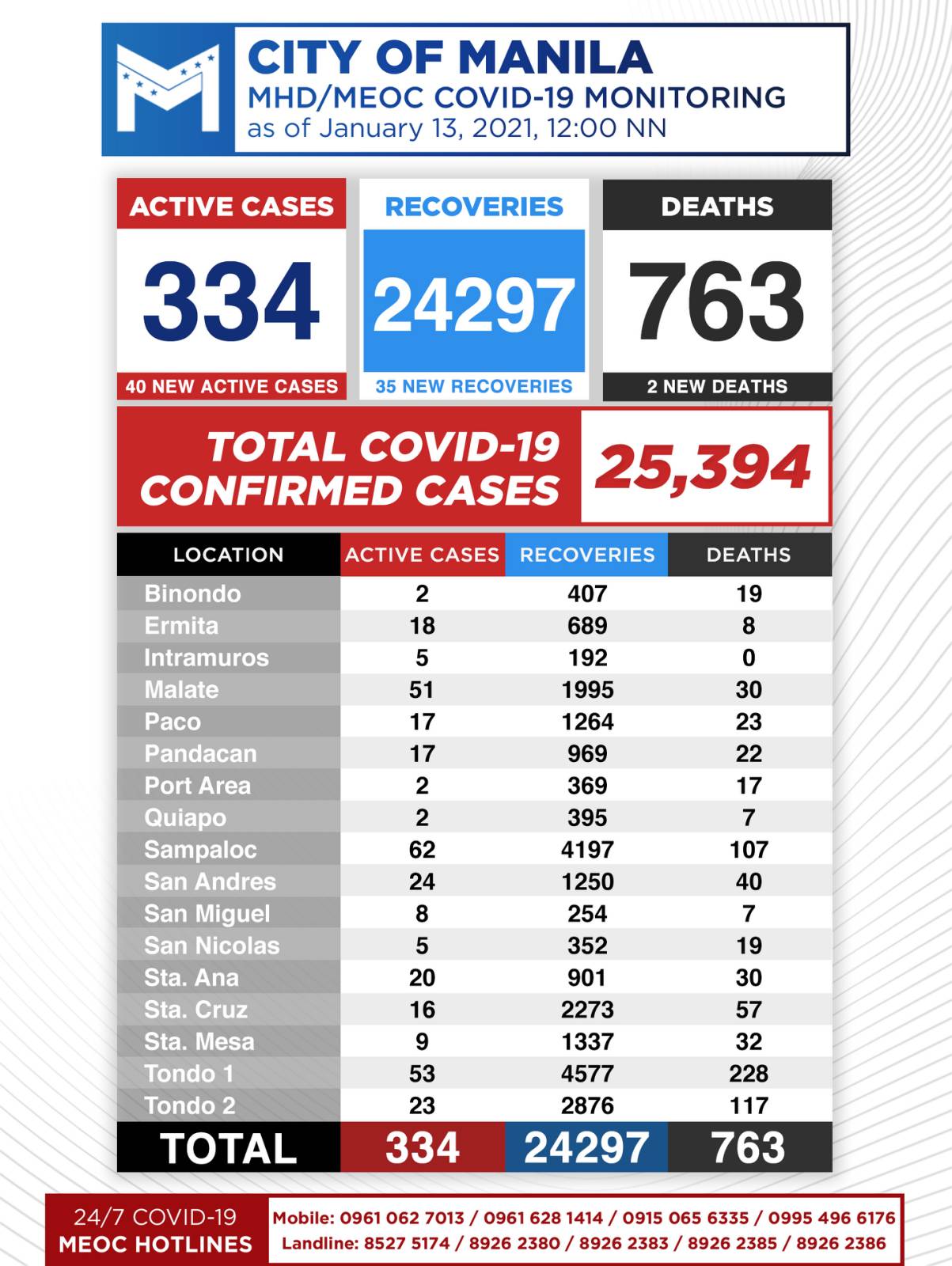 CITY OF MANILA
MHD/MEOC COVID-19 MONITORING
as of January 13, 2021, 12:00 NN

ACTIVE CASES
334
40 NEW ACTIVE CASES

RECOVERIES
24297
35 NEW RECOVERIES

DEATHS
763
2 NEW DEATHS

TOTAL COVID-19 CONFIRMED CASES
25,394

| LOCATION | ACTIVE CASES | RECOVERIES | DEATHS |
|---|---|---|---|
| Binondo | 2 | 407 | 19 |
| Ermita | 18 | 689 | 8 |
| Intramuros | 5 | 192 | 0 |
| Malate | 51 | 1995 | 30 |
| Paco | 17 | 1264 | 23 |
| Pandacan | 17 | 969 | 22 |
| Port Area | 2 | 369 | 17 |
| Quiapo | 2 | 395 | 7 |
| Sampaloc | 62 | 4197 | 107 |
| San Andres | 24 | 1250 | 40 |
| San Miguel | 8 | 254 | 7 |
| San Nicolas | 5 | 352 | 19 |
| Sta. Ana | 20 | 901 | 30 |
| Sta. Cruz | 16 | 2273 | 57 |
| Sta. Mesa | 9 | 1337 | 32 |
| Tondo 1 | 53 | 4577 | 228 |
| Tondo 2 | 23 | 2876 | 117 |
| TOTAL | 334 | 24297 | 763 |

24/7 COVID-19
MEOC HOTLINES
Mobile: 0961 062 7013 / 0961 628 1414 / 0915 065 6335 / 0995 496 6176
Landline: 8527 5174 / 8926 2380 / 8926 2383 / 8926 2385 / 8926 2386